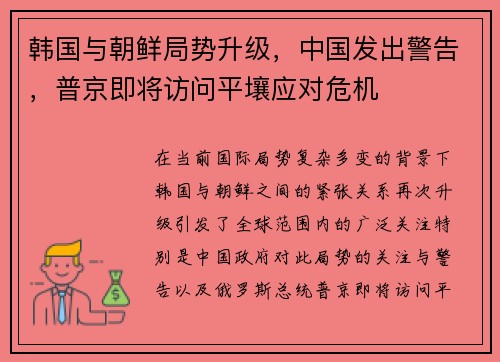 韩国与朝鲜局势升级，中国发出警告，普京即将访问平壤应对危机

在当前国际局势复杂多变的背景下韩国与朝鲜之间的紧张关系再次升级引发了全球范围内的广泛关注特别是中国政府对此局势的关注与警告以及俄罗斯总统普京即将访问平

$